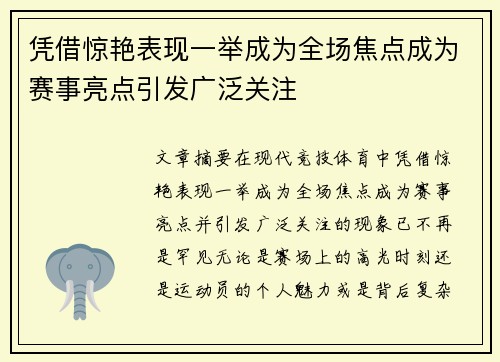 凭借惊艳表现一举成为全场焦点成为赛事亮点引发广泛关注

文章摘要在现代竞技体育中凭借惊艳表现一举成为全场焦点成为赛事亮点并引发广泛关注的现象已不再是罕见无论是赛场上的高光时刻还是运动员的个人魅力或是背后复杂